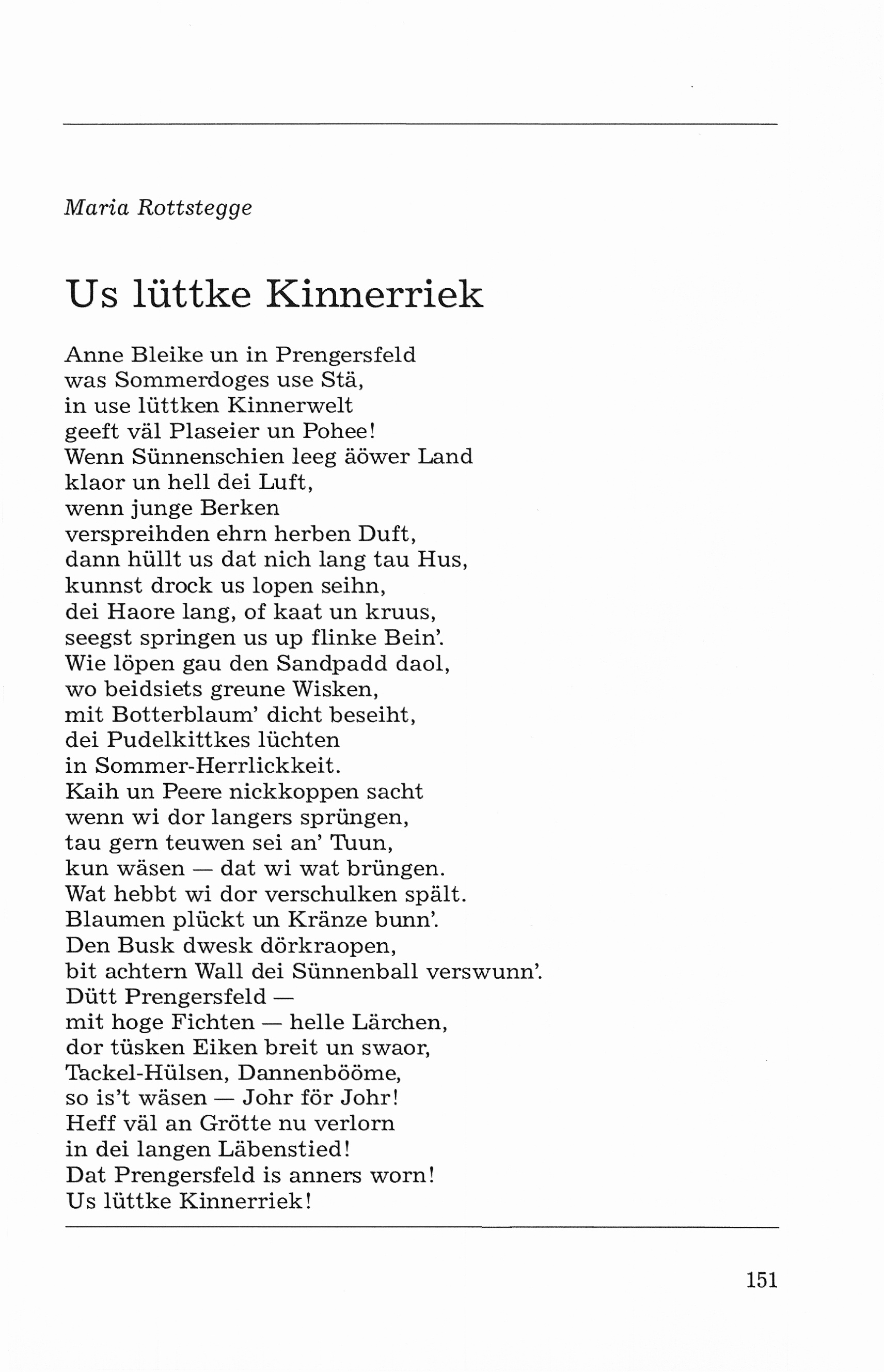 Maria Rottstegge

Us lüttke Kinnerriek

Anne Bleike un in Prengersfeld
was Sommerdoges use Stä,
in use lüttken Kinnerwelt
geeft väl Plaseier un Pohee!
Wenn Sünnenschien leeg äöwer Land
klaor un hell dei Luft,
wenn junge Berken
verspreihden ehrn herben Duft,
dann hüllt us dat nich lang tau Hus,
kunnst drock us lopen seihn,
dei Haore lang, of kaat un kruus,
seegst springen us up flinke Bein'.
Wie löpen gau den Sandpadd daol,
wo beidsiets greune Wisken,
mit Botterblaum' dicht beseiht,
dei Pudelkittkes lüchten
in Sommer-Herrlickkeit.
Kaih un Peere nickkoppen sacht
wenn wi dor langers sprüngen,
tau gern teuwen sei an' Tuun,
kun wäsen — dat wi wat brüngen.
Wat hebbt wi dor verschulken spält.
Blaumen plückt un Kränze bunn'.
Den Busk dwesk dörkraopen,
bit achtern Wall dei Sünnenball verswunn'.
Dütt Prengersfeld —
mit hoge Fichten — helle Lärchen,
dor tüsken Eiken breit un swaor,
Tackel-Hülsen, Dannenbööme,
so is't wäsen — Johr för Johr!
Heff väl an Grötte nu verlorn
in dei langen Läbenstied!
Dat Prengersfeld is anners worn!
Us lüttke Kinnerriek!

151